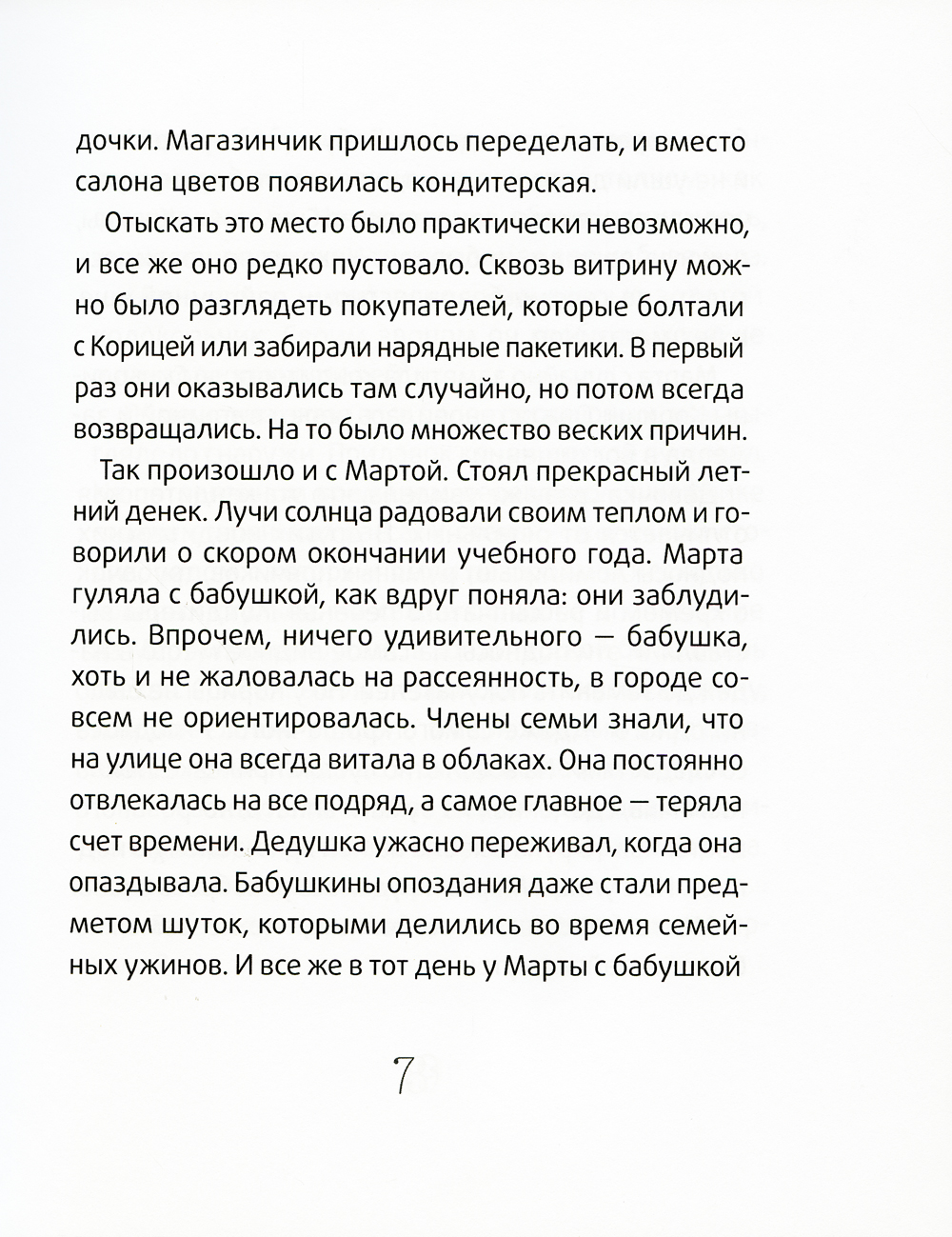 дочки. Магазинчик пришлось переделать, и вместо салона цветов появилась кондитерская.

Отыскать это место было практически невозможно, и все же оно редко пустовало. Сквозь витрину можно было разглядеть покупателей, которые болтали с Корицей или забирали нарядные пакетики. В первый раз они оказывались там случайно, но потом всегда возвращались. На то было множество веских причин.

Так произошло и с Мартой. Стоял прекрасный летний денек. Лучи солнца радовали своим теплом и говорили о скором окончании учебного года. Марта гуляла с бабушкой, как вдруг поняла: они заблудились. Впрочем, ничего удивительного — бабушка, хоть и не жаловалась на рассеянность, в городе совсем не ориентировалась. Члены семьи знали, что на улице она всегда витала в облаках. Она постоянно отвлекалась на все подряд, а самое главное — теряла счет времени. Дедушка ужасно переживал, когда она опаздывала. Бабушкины опоздания даже стали предметом шуток, которыми делились во время семейных ужинов. И все же в тот день у Марты с бабушкой

7